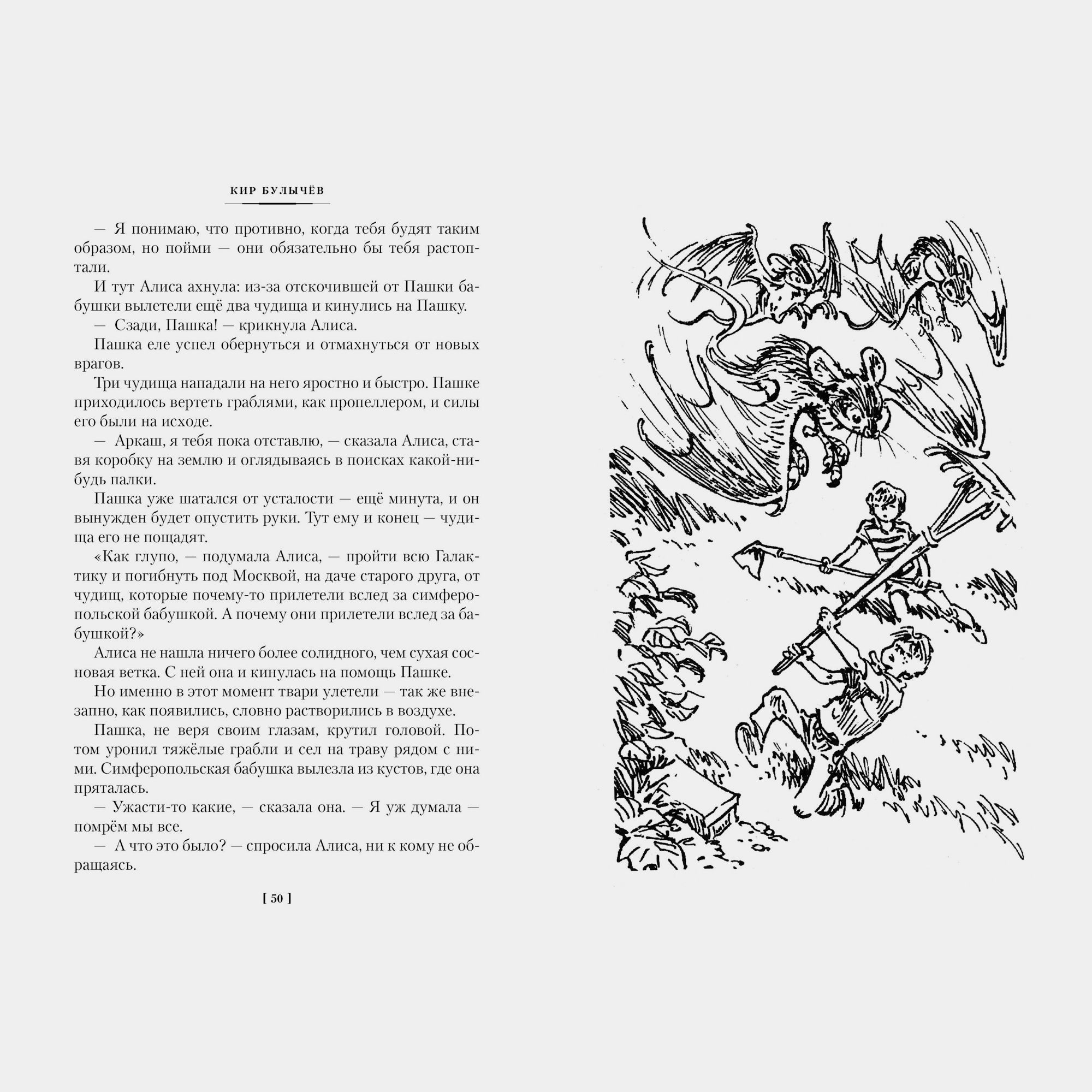 КИР БУЛЫЧЁВ

— Я понимаю, что противно, когда тебя будят таким образом, но пойми — они обязательно бы тебя растоптали.

И тут Алиса ахнула: из-за отскочившей от Пашки бабушки вылетели ещё два чудища и кинулись на Пашку.

— Сзади, Пашка! — крикнула Алиса.

Пашка еле успел обернуться и отмахнуться от новых врагов.

Три чудища нападали на него яростно и быстро. Пашке приходилось вертеть граблями, как пропеллером, и силы его были на исходе.

— Аркаш, я тебя пока отставлю, — сказала Алиса, ставя коробку на землю и оглядываясь в поисках какой-нибудь палки.

Пашка уже шатался от усталости — ещё минута, и он вынужден будет опустить руки. Тут ему и конец — чудища его не пощадят.

«Как глупо, — подумала Алиса, — пройти всю Галактику и погибнуть под Москвой, на даче старого друга, от чудищ, которые почему-то прилетели вслед за симферопольской бабушкой. А почему они прилетели вслед за бабушкой?»

Алиса не нашла ничего более солидного, чем сухая сосновая ветка. С ней она и кинулась на помощь Пашке.

Но именно в этот момент твари улетели — так же внезапно, как появились, словно растворились в воздухе.

Пашка, не веря своим глазам, крутил головой. Потом уронил тяжёлые грабли и сел на траву рядом с ними. Симферопольская бабушка вылезла из кустов, где она пряталась.

— Ужасти-то какие, — сказала она. — Я уж думала — помрём мы все.

— А что это было? — спросила Алиса, ни к кому не обращаясь.

[ 50 ]